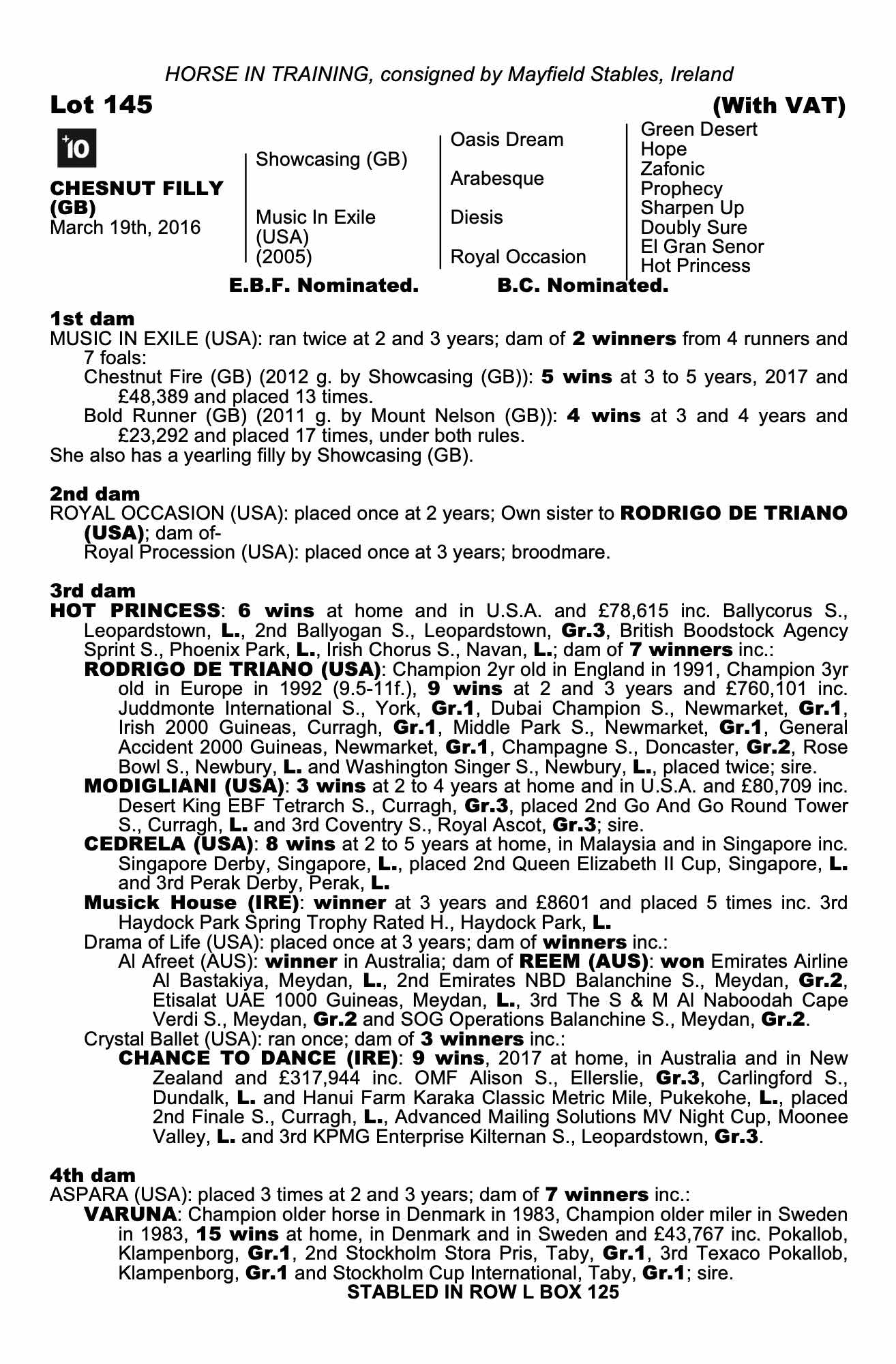 HORSE IN TRAINING, consigned by Mayfield Stables, Ireland

Lot 145

(With VAT)

+10

CHESNUT FILLY (GB)
March 19th, 2016

Showcasing (GB)

Music In Exile (USA) (2005)

Oasis Dream

Arabesque

Diesis

Royal Occasion

Green Desert
Hope
Zafonic
Prophecy
Sharpen Up
Doubly Sure
El Gran Senor
Hot Princess

E.B.F. Nominated.    B.C. Nominated.

1st dam
MUSIC IN EXILE (USA): ran twice at 2 and 3 years; dam of 2 winners from 4 runners and 7 foals:
Chestnut Fire (GB) (2012 g. by Showcasing (GB)): 5 wins at 3 to 5 years, 2017 and £48,389 and placed 13 times.
Bold Runner (GB) (2011 g. by Mount Nelson (GB)): 4 wins at 3 and 4 years and £23,292 and placed 17 times, under both rules.
She also has a yearling filly by Showcasing (GB).

2nd dam
ROYAL OCCASION (USA): placed once at 2 years; Own sister to RODRIGO DE TRIANO (USA); dam of-
Royal Procession (USA): placed once at 3 years; broodmare.

3rd dam
HOT PRINCESS: 6 wins at home and in U.S.A. and £78,615 inc. Ballycorus S., Leopardstown, L., 2nd Ballyogan S., Leopardstown, Gr.3, British Boodstock Agency Sprint S., Phoenix Park, L., Irish Chorus S., Navan, L.; dam of 7 winners inc.:
RODRIGO DE TRIANO (USA): Champion 2yr old in England in 1991, Champion 3yr old in Europe in 1992 (9.5-11f.), 9 wins at 2 and 3 years and £760,101 inc. Juddmonte International S., York, Gr.1, Dubai Champion S., Newmarket, Gr.1, Irish 2000 Guineas, Curragh, Gr.1, Middle Park S., Newmarket, Gr.1, General Accident 2000 Guineas, Newmarket, Gr.1, Champagne S., Doncaster, Gr.2, Rose Bowl S., Newbury, L. and Washington Singer S., Newbury, L., placed twice; sire.
MODIGLIANI (USA): 3 wins at 2 to 4 years at home and in U.S.A. and £80,709 inc. Desert King EBF Tetrarch S., Curragh, Gr.3, placed 2nd Go And Go Round Tower S., Curragh, L. and 3rd Coventry S., Royal Ascot, Gr.3; sire.
CEDRELA (USA): 8 wins at 2 to 5 years at home, in Malaysia and in Singapore inc. Singapore Derby, Singapore, L., placed 2nd Queen Elizabeth II Cup, Singapore, L. and 3rd Perak Derby, Perak, L.
Musick House (IRE): winner at 3 years and £8601 and placed 5 times inc. 3rd Haydock Park Spring Trophy Rated H., Haydock Park, L.
Drama of Life (USA): placed once at 3 years; dam of winners inc.:
Al Afreet (AUS): winner in Australia; dam of REEM (AUS): won Emirates Airline Al Bastakiya, Meydan, L., 2nd Emirates NBD Balanchine S., Meydan, Gr.2, Etisalat UAE 1000 Guineas, Meydan, L., 3rd The S & M Al Naboodah Cape Verdi S., Meydan, Gr.2 and SOG Operations Balanchine S., Meydan, Gr.2.
Crystal Ballet (USA): ran once; dam of 3 winners inc.:
CHANCE TO DANCE (IRE): 9 wins, 2017 at home, in Australia and in New Zealand and £317,944 inc. OMF Alison S., Ellerslie, Gr.3, Carlingford S., Dundalk, L. and Hanui Farm Karaka Classic Metric Mile, Pukekohe, L., placed 2nd Finale S., Curragh, L., Advanced Mailing Solutions MV Night Cup, Moonee Valley, L. and 3rd KPMG Enterprise Kilternan S., Leopardstown, Gr.3.

4th dam
ASPARA (USA): placed 3 times at 2 and 3 years; dam of 7 winners inc.:
VARUNA: Champion older horse in Denmark in 1983, Champion older miler in Sweden in 1983, 15 wins at home, in Denmark and in Sweden and £43,767 inc. Pokallob, Klampenborg, Gr.1, 2nd Stockholm Stora Pris, Taby, Gr.1, 3rd Texaco Pokallob, Klampenborg, Gr.1 and Stockholm Cup International, Taby, Gr.1; sire.

STABLED IN ROW L BOX 125